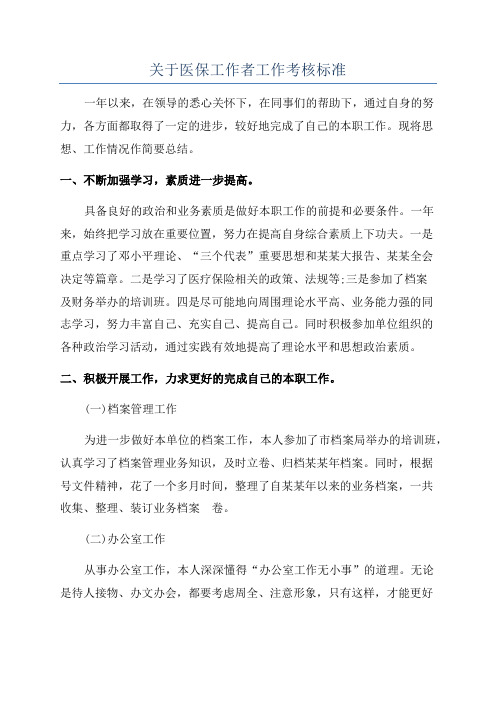 关于医保工作者工作考核标准

一年以来，在领导的悉心关怀下，在同事们的帮助下，通过自身的努力，各方面都取得了一定的进步，较好地完成了自己的本职工作。现将思想、工作情况作简要总结。

一、不断加强学习，素质进一步提高。

具备良好的政治和业务素质是做好本职工作的前提和必要条件。一年来，始终把学习放在重要位置，努力在提高自身综合素质上下功夫。一是重点学习了邓小平理论、“三个代表”重要思想和某某大报告、某某全会决定等篇章。二是学习了医疗保险相关的政策、法规等;三是参加了档案及财务举办的培训班。四是尽可能地向周围理论水平高、业务能力强的同志学习，努力丰富自己、充实自己、提高自己。同时积极参加单位组织的各种政治学习活动，通过实践有效地提高了理论水平和思想政治素质。

二、积极开展工作，力求更好的完成自己的本职工作。

(一)档案管理工作

为进一步做好本单位的档案工作，本人参加了市档案局举办的培训班，认真学习了档案管理业务知识，及时立卷、归档某某年档案。同时，根据号文件精神，花了一个多月时间，整理了自某某年以来的业务档案，一共收集、整理、装订业务档案 卷。

(二)办公室工作

从事办公室工作，本人深深懂得“办公室工作无小事”的道理。无论是待人接物、办文办会，都要考虑周全、注意形象，只有这样，才能更好